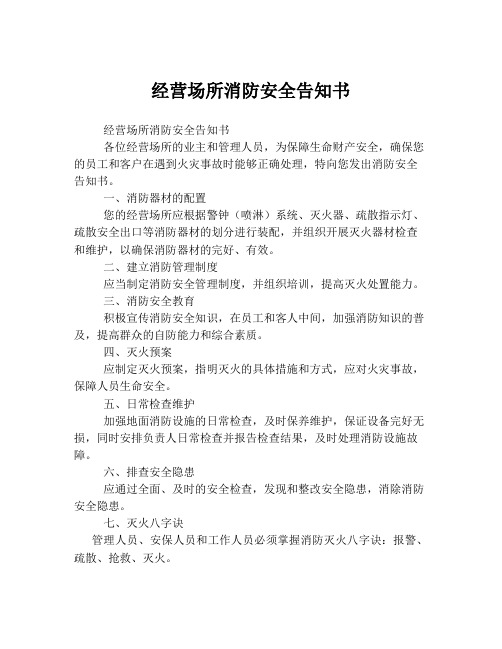 经营场所消防安全告知书

经营场所消防安全告知书

各位经营场所的业主和管理人员，为保障生命财产安全，确保您的员工和客户在遇到火灾事故时能够正确处理，特向您发出消防安全告知书。

一、消防器材的配置

您的经营场所应根据警钟（喷淋）系统、灭火器、疏散指示灯、疏散安全出口等消防器材的划分进行装配，并组织开展灭火器材检查和维护，以确保消防器材的完好、有效。

二、建立消防管理制度

应当制定消防安全管理制度，并组织培训，提高灭火处置能力。

三、消防安全教育

积极宣传消防安全知识，在员工和客人中间，加强消防知识的普及，提高群众的自防能力和综合素质。

四、灭火预案

应制定灭火预案，指明灭火的具体措施和方式，应对火灾事故，保障人员生命安全。

五、日常检查维护

加强地面消防设施的日常检查，及时保养维护，保证设备完好无损，同时安排负责人日常检查并报告检查结果，及时处理消防设施故障。

六、排查安全隐患

应通过全面、及时的安全检查，发现和整改安全隐患，消除消防安全隐患。

七、灭火八字诀

管理人员、安保人员和工作人员必须掌握消防灭火八字诀：报警、疏散、抢救、灭火。